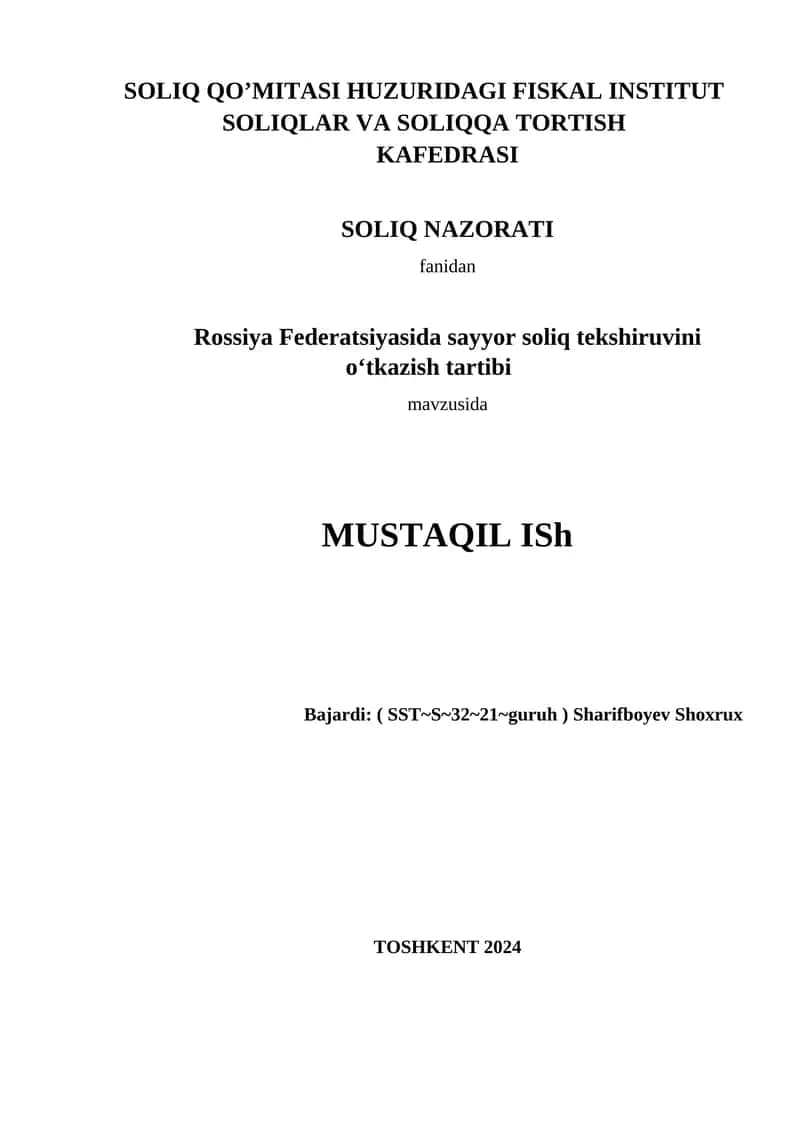 SOLIQ QO’MITASI HUZURIDAGI FISKAL INSTITUT
SOLIQLAR VA SOLIQQA TORTISH
KAFEDRASI

SOLIQ NAZORATI
fanidan

Rossiya Federatsiyasida sayyor soliq tekshiruvini o‘tkazish tartibi
mavzusida

MUSTAQIL ISh

Bajardi: ( SST~S~32~21~guruh ) Sharifboyev Shoxrux

TOSHKENT 2024